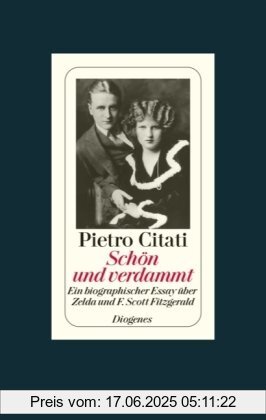 Pietro Citati
Schön und verdammt
Ein biographischer Essay über Zelda und F. Scott Fitzgerald
Diogenes

Preis vom: 17.06.2025 05:11:22